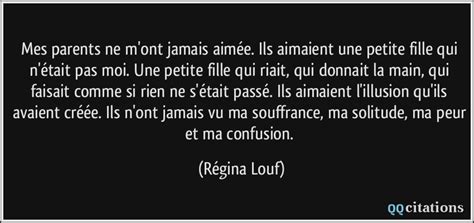 Mes parents ne m'ont jamais aimée. Ils aimaient une petite fille qui n'était pas moi. Une petite fille qui riait, qui donnait la main, qui faisait comme si rien ne s'était passé. Ils aimaient l'illusion qu'ils avaient créée. Ils n'ont jamais vu ma souffrance, ma solitude, ma peur et ma confusion.

(Régina Louf)

QQcitations